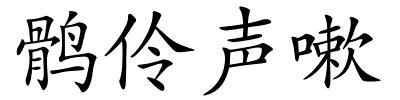 鹘伶声嗽